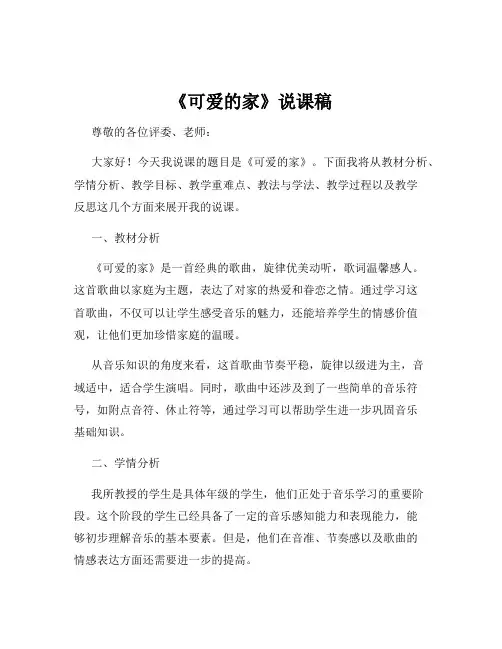 《可爱的家》说课稿

尊敬的各位评委、老师：

大家好！今天我说课的题目是《可爱的家》。下面我将从教材分析、学情分析、教学目标、教学重难点、教法与学法、教学过程以及教学反思这几个方面来展开我的说课。

一、教材分析

《可爱的家》是一首经典的歌曲，旋律优美动听，歌词温馨感人。这首歌曲以家庭为主题，表达了对家的热爱和眷恋之情。通过学习这首歌曲，不仅可以让学生感受音乐的魅力，还能培养学生的情感价值观，让他们更加珍惜家庭的温暖。

从音乐知识的角度来看，这首歌曲节奏平稳，旋律以级进为主，音域适中，适合学生演唱。同时，歌曲中还涉及到了一些简单的音乐符号，如附点音符、休止符等，通过学习可以帮助学生进一步巩固音乐基础知识。

二、学情分析

我所教授的学生是具体年级的学生，他们正处于音乐学习的重要阶段。这个阶段的学生已经具备了一定的音乐感知能力和表现能力，能够初步理解音乐的基本要素。但是，他们在音准、节奏感以及歌曲的情感表达方面还需要进一步的提高。